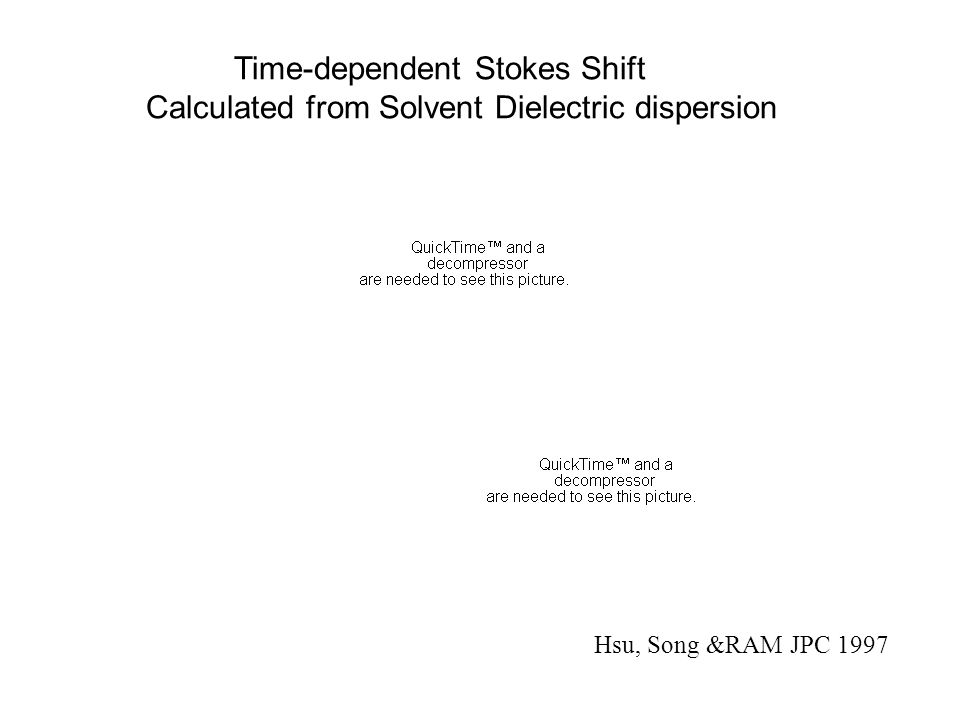 Time-dependent Stokes Shift
Calculated from Solvent Dielectric dispersion

QuickTime™ and a decompressor are needed to see this picture.

QuickTime™ and a decompressor are needed to see this picture.

Hsu, Song &RAM JPC 1997